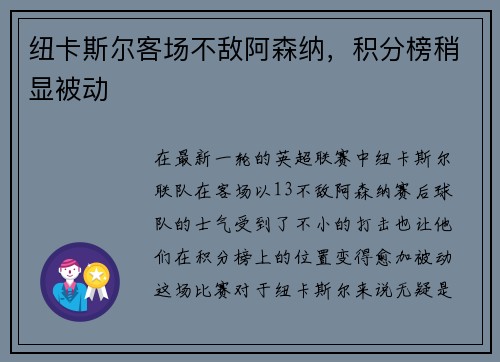 纽卡斯尔客场不敌阿森纳，积分榜稍显被动

在最新一轮的英超联赛中纽卡斯尔联队在客场以13不敌阿森纳赛后球队的士气受到了不小的打击也让他们在积分榜上的位置变得愈加被动这场比赛对于纽卡斯尔来说无疑是